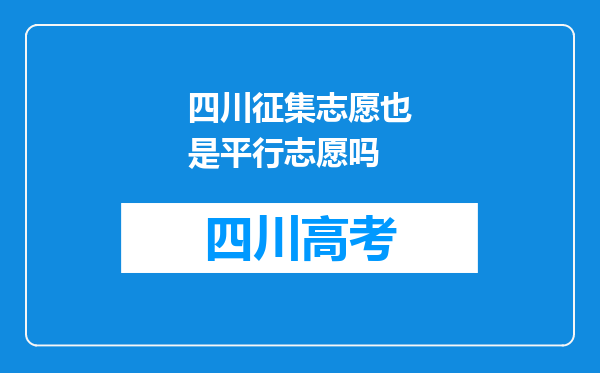 四川征集志愿也是平行志愿吗

四川高考